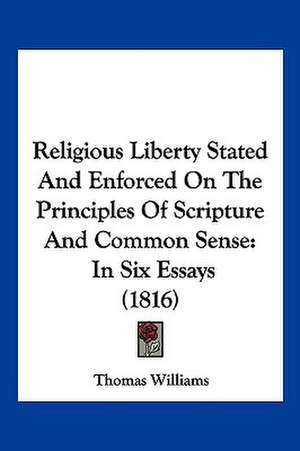 Religious Liberty Stated And Enforced On The Principles Of Scripture And Common Sense: In Six Essays (1816)

Thomas Williams